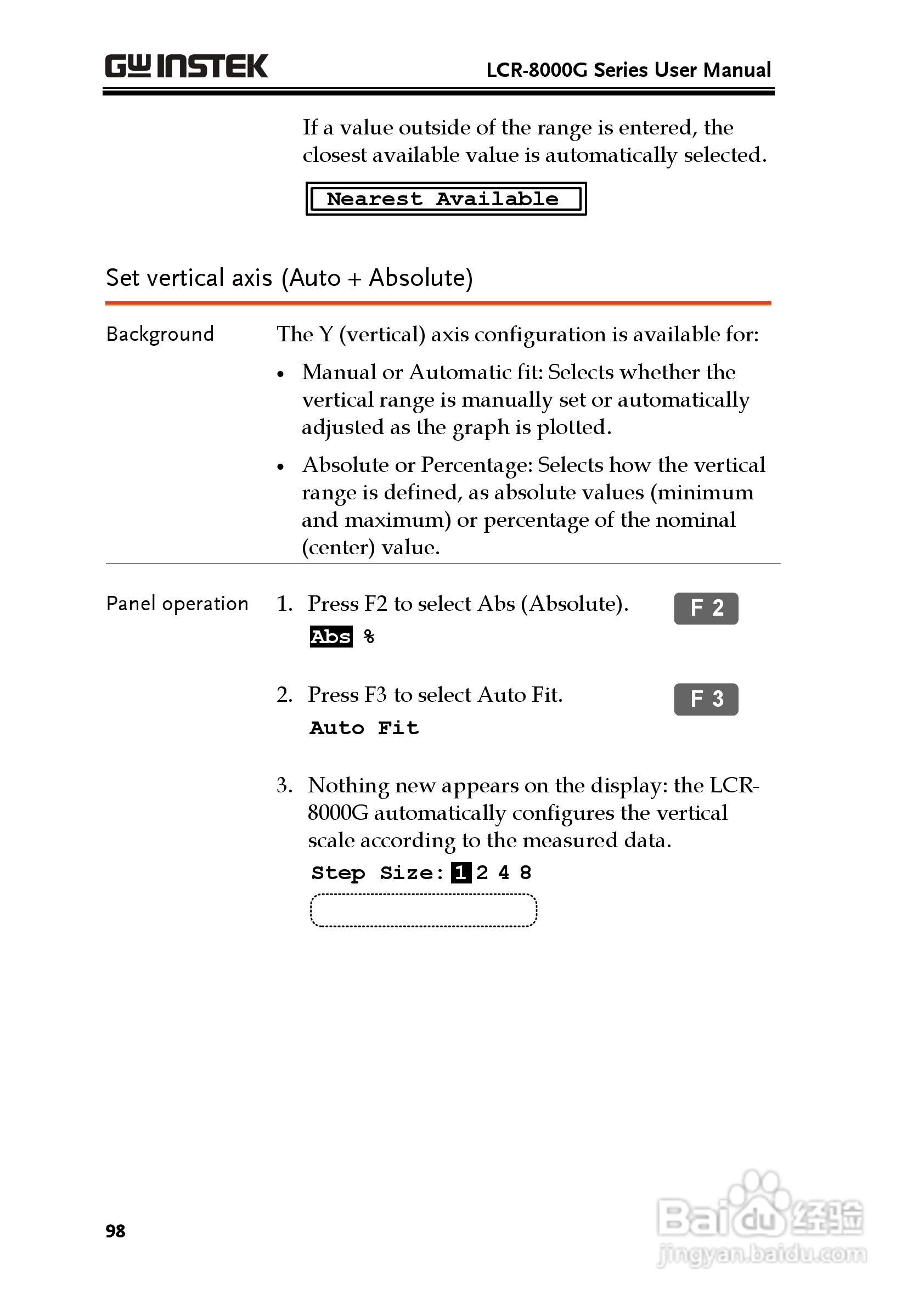 GW INSTEK

LCR-8000G Series User Manual

If a value outside of the range is entered, the closest available value is automatically selected.

Nearest Available

Set vertical axis (Auto + Absolute)

Background

The Y (vertical) axis configuration is available for:

• Manual or Automatic fit: Selects whether the vertical range is manually set or automatically adjusted as the graph is plotted.

• Absolute or Percentage: Selects how the vertical range is defined, as absolute values (minimum and maximum) or percentage of the nominal (center) value.

Panel operation

1. Press F2 to select Abs (Absolute).

F 2

Abs %

2. Press F3 to select Auto Fit.

F 3

Auto Fit

3. Nothing new appears on the display: the LCR-8000G automatically configures the vertical scale according to the measured data.

Step Size: 1 2 4 8

98

Baidu 经验
jingyan.baidu.com